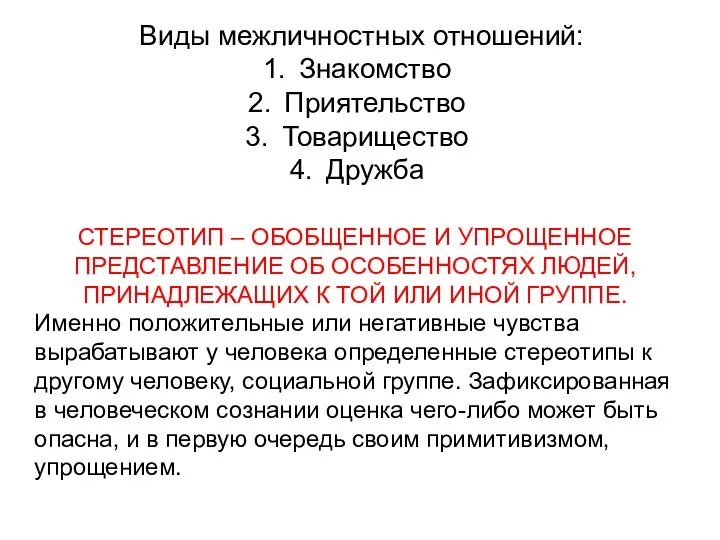 Виды межличностных отношений:
1. Знакомство
2. Приятельство
3. Товарищество
4. Дружба

СТЕРЕОТИП – ОБОБЩЕННОЕ И УПРОЩЕННОЕ ПРЕДСТАВЛЕНИЕ ОБ ОСОБЕННОСТЯХ ЛЮДЕЙ, ПРИНАДЛЕЖАЩИХ К ТОЙ ИЛИ ИНОЙ ГРУППЕ.

Именно положительные или негативные чувства вырабатывают у человека определенные стереотипы к другому человеку, социальной группе. Зафиксированная в человеческом сознании оценка чего-либо может быть опасна, и в первую очередь своим примитивизмом, упрощением.